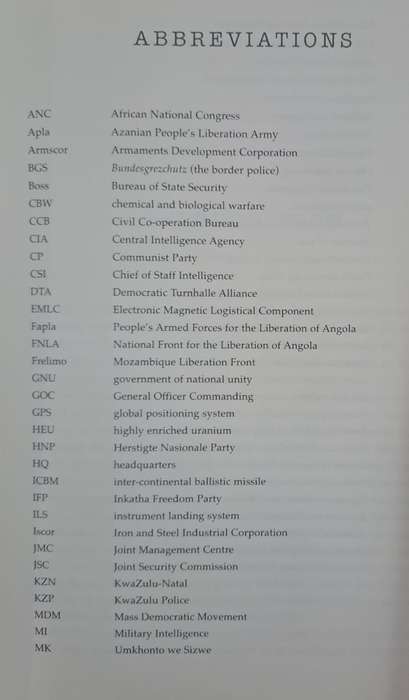 ABBREVIATIONS

| | |
|---|---|
| ANC | African National Congress |
| Apla | Azanian People's Liberation Army |
| Armscor | Armaments Development Corporation |
| BGS | Bundesgrezchutz (the border police) |
| Boss | Bureau of State Security |
| CBW | chemical and biological warfare |
| CCB | Civil Co-operation Bureau |
| CIA | Central Intelligence Agency |
| CP | Communist Party |
| CSI | Chief of Staff Intelligence |
| DTA | Democratic Turnhalle Alliance |
| EMLC | Electronic Magnetic Logistical Component |
| Fapla | People's Armed Forces for the Liberation of Angola |
| FNLA | National Front for the Liberation of Angola |
| Frelimo | Mozambique Liberation Front |
| GNU | government of national unity |
| GOC | General Officer Commanding |
| GPS | global positioning system |
| HEU | highly enriched uranium |
| HNP | Herstigte Nasionale Party |
| HQ | headquarters |
| ICBM | inter-continental ballistic missile |
| IFP | Inkatha Freedom Party |
| ILS | instrument landing system |
| Iscor | Iron and Steel Industrial Corporation |
| JMC | Joint Management Centre |
| JSC | Joint Security Commission |
| KZN | KwaZulu-Natal |
| KZP | KwaZulu Police |
| MDM | Mass Democratic Movement |
| MI | Military Intelligence |
| MK | Umkhonto we Sizwe |